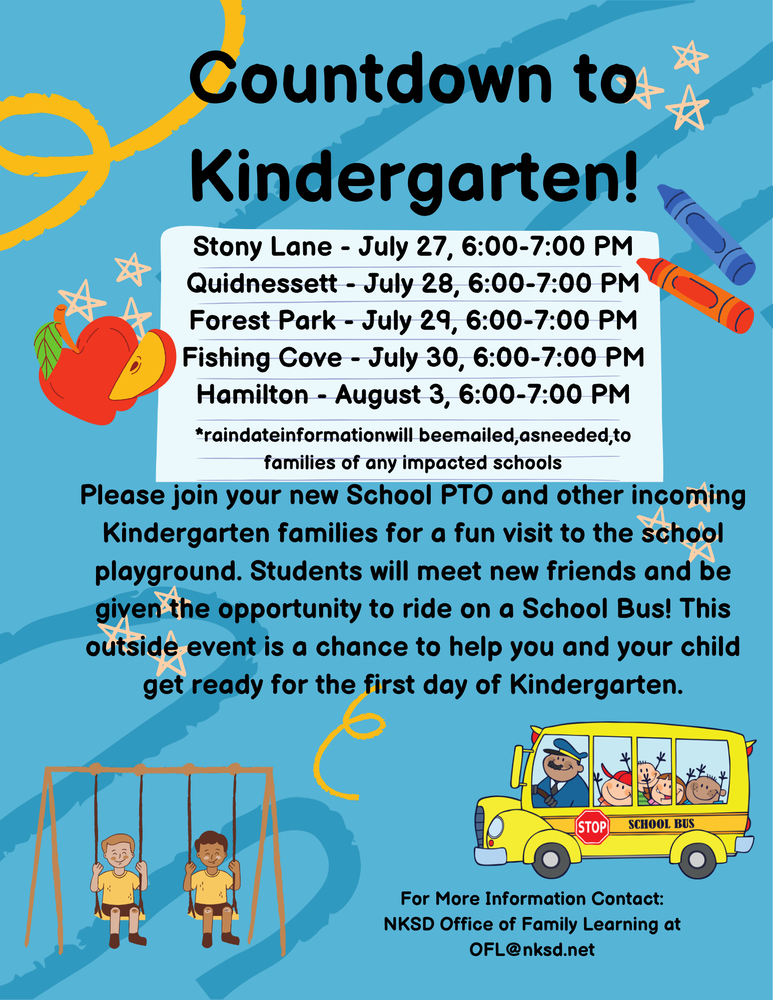 Countdown to Kindergarten!

Stony Lane - July 27, 6:00-7:00 PM
Quidnessett - July 28, 6:00-7:00 PM
Forest Park - July 29, 6:00-7:00 PM
Fishing Cove - July 30, 6:00-7:00 PM
Hamilton - August 3, 6:00-7:00 PM

*raindateinformationwill beemailed,asneeded,to families of any impacted schools

Please join your new School PTO and other incoming Kindergarten families for a fun visit to the school playground. Students will meet new friends and be given the opportunity to ride on a School Bus! This outside event is a chance to help you and your child get ready for the first day of Kindergarten.

STOP

SCHOOL BUS

For More Information Contact:
NKSD Office of Family Learning at
OFL@nksd.net